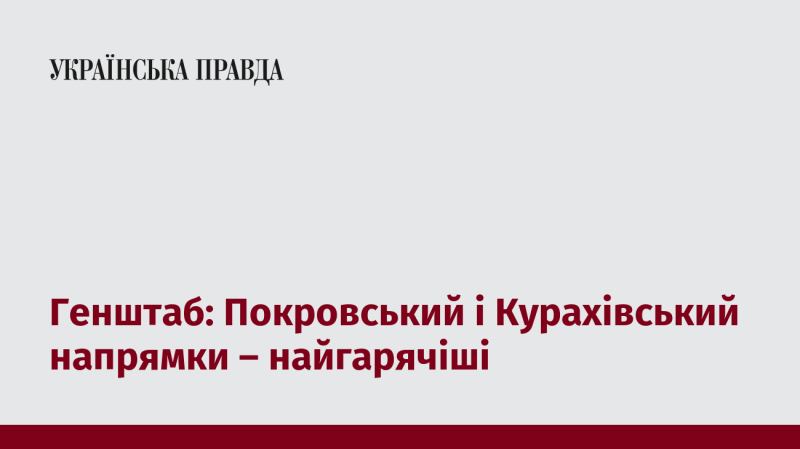 УКРАЇНСЬКА ПРАВДА

Генштаб: Покровський і Курахівський напрямки – найгарячіші